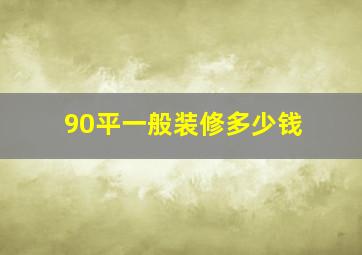 90平一般装修多少钱